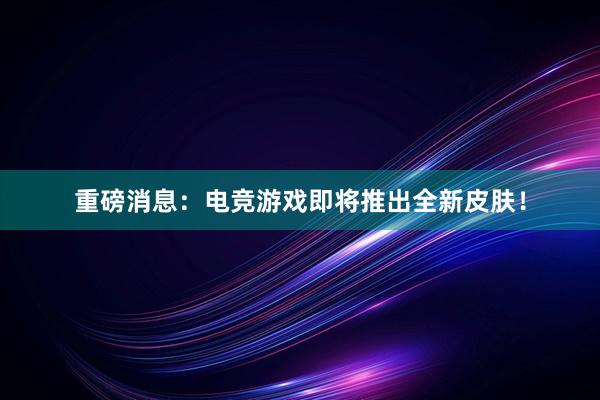 重磅消息：电竞游戏即将推出全新皮肤！